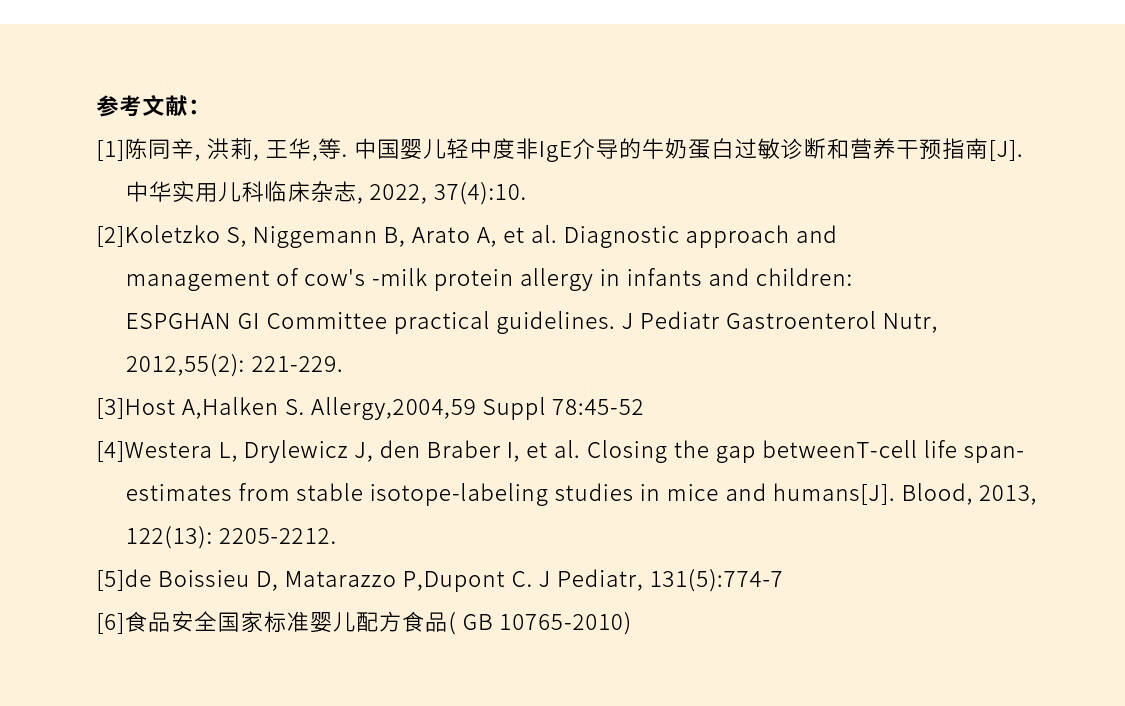 参考文献：

[1]陈同辛, 洪莉, 王华,等. 中国婴儿轻中度非IgE介导的牛奶蛋白过敏诊断和营养干预指南[J]. 中华实用儿科临床杂志, 2022, 37(4):10.

[2]Koletzko S, Niggemann B, Arato A, et al. Diagnostic approach and management of cow's -milk protein allergy in infants and children: ESPGHAN GI Committee practical guidelines. J Pediatr Gastroenterol Nutr, 2012,55(2): 221-229.

[3]Host A,Halken S. Allergy,2004,59 Suppl 78:45-52

[4]Westera L, Drylewicz J, den Braber I, et al. Closing the gap betweenT-cell life span-estimates from stable isotope-labeling studies in mice and humans[J]. Blood, 2013, 122(13): 2205-2212.

[5]de Boissieu D, Matarazzo P,Dupont C. J Pediatr, 131(5):774-7

[6]食品安全国家标准婴儿配方食品( GB 10765-2010)